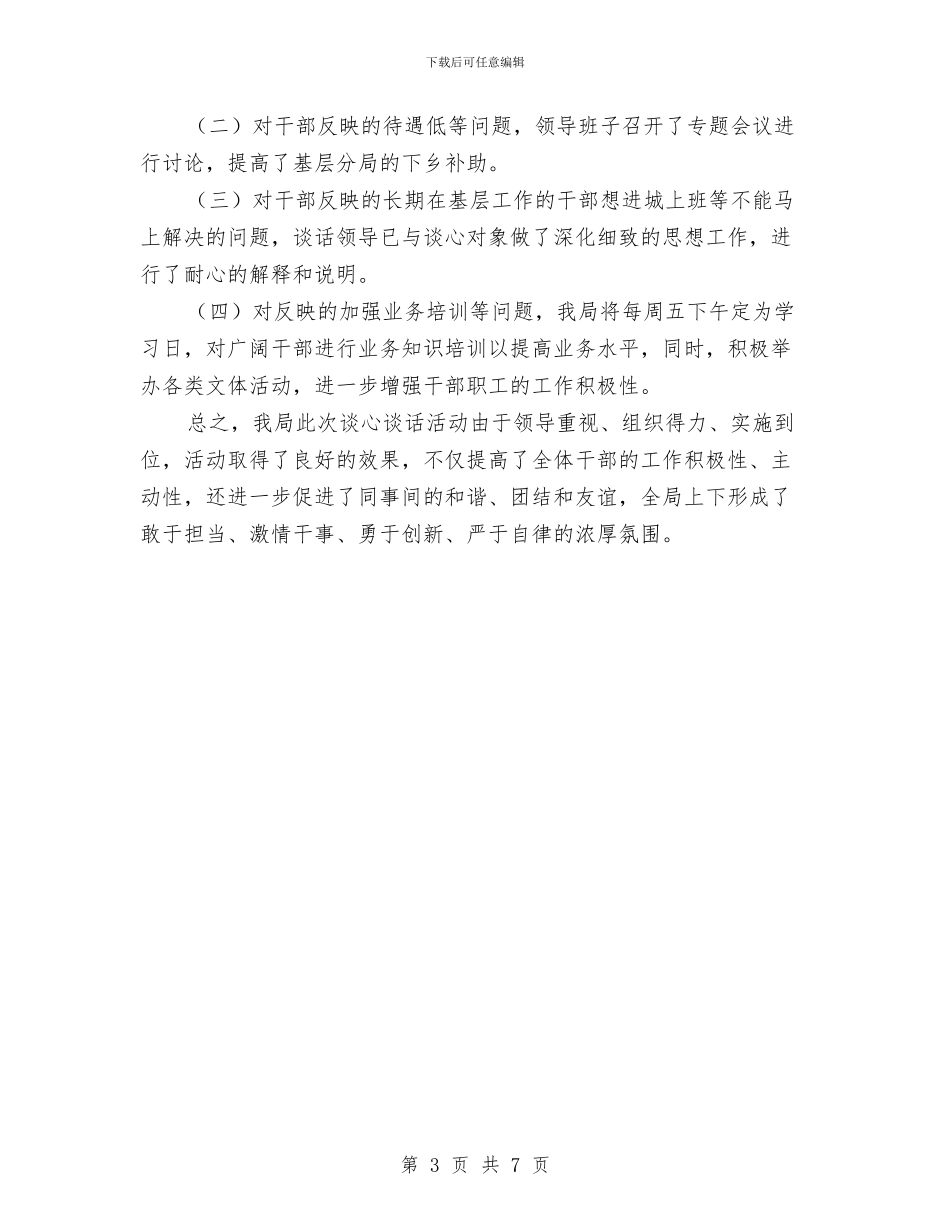 下载后可任意编辑

（二）对干部反映的待遇低等问题，领导班子召开了专题会议进行讨论，提高了基层分局的下乡补助。

（三）对干部反映的长期在基层工作的干部想进城上班等不能马上解决的问题，谈话领导已与谈心对象做了深化细致的思想工作，进行了耐心的解释和说明。

（四）对反映的加强业务培训等问题，我局将每周五下午定为学习日，对广阔干部进行业务知识培训以提高业务水平，同时，积极举办各类文体活动，进一步增强干部职工的工作积极性。

总之，我局此次谈心谈话活动由于领导重视、组织得力、实施到位，活动取得了良好的效果，不仅提高了全体干部的工作积极性、主动性，还进一步促进了同事间的和谐、团结和友谊，全局上下形成了敢于担当、激情干事、勇于创新、严于自律的浓厚氛围。

第 3 页 共 7 页